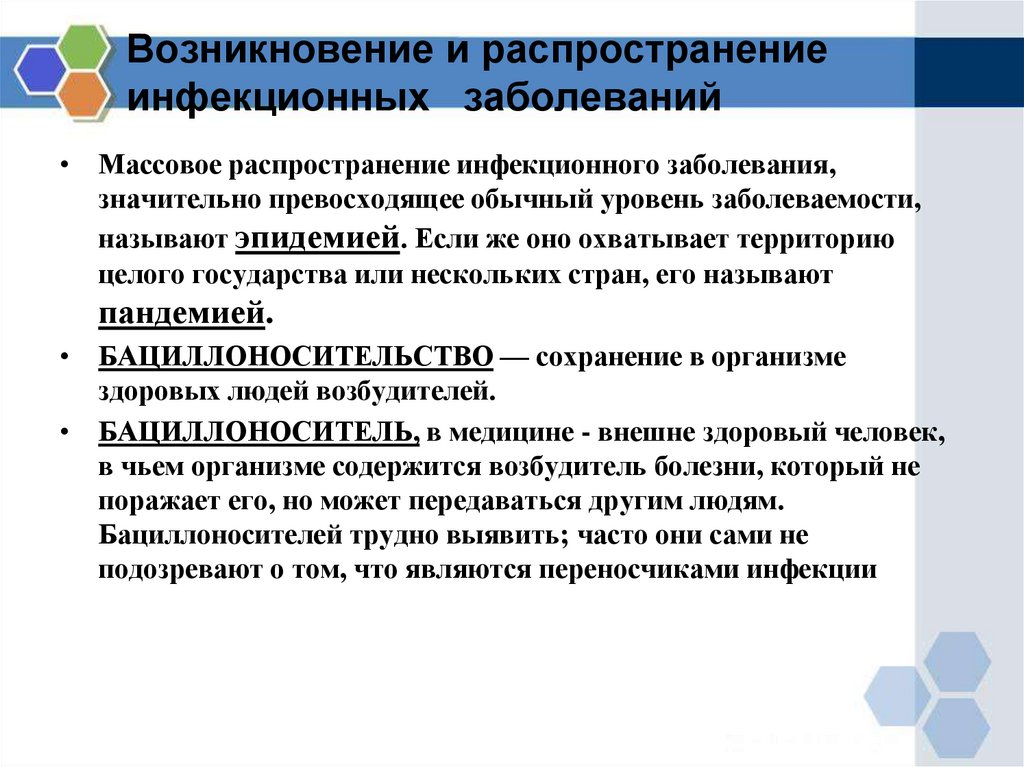 Возникновение и распространение инфекционных заболеваний

• Массовое распространение инфекционного заболевания, значительно превосходящее обычный уровень заболеваемости, называют эпидемией. Если же оно охватывает территорию целого государства или нескольких стран, его называют пандемией.

• БАЦИЛЛОНОСИТЕЛЬСТВО — сохранение в организме здоровых людей возбудителей.

• БАЦИЛЛОНОСИТЕЛЬ, в медицине - внешне здоровый человек, в чьем организме содержится возбудитель болезни, который не поражает его, но может передаваться другим людям. Бациллоносителей трудно выявить; часто они сами не подозревают о том, что являются переносчиками инфекции